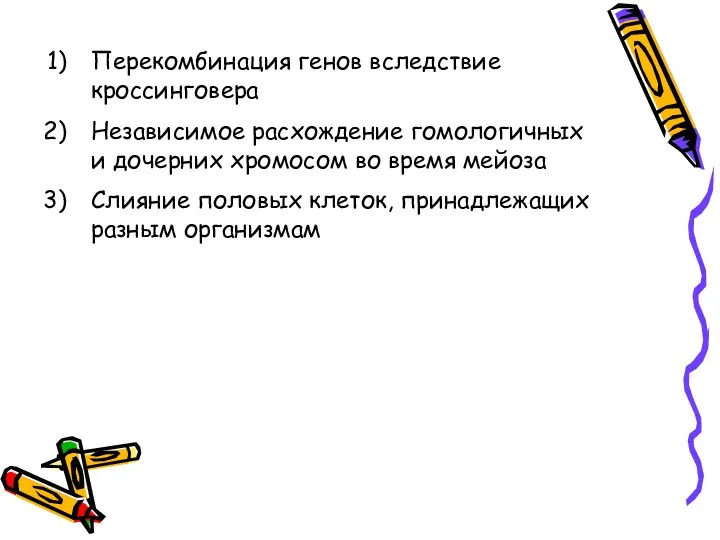 1) Перекомбинация генов вследствие кроссинговера

2) Независимое расхождение гомологичных и дочерних хромосом во время мейоза

3) Слияние половых клеток, принадлежащих разным организмам